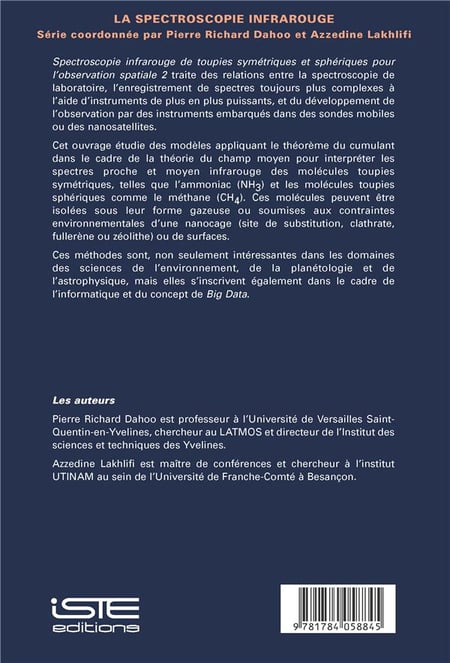 LA SPECTROSCOPIE INFRAROUGE
Série coordonnée par Pierre Richard Dahoo et Azzedine Lakhlifi

Spectroscopie infrarouge de toupies symétriques et sphériques pour l'observation spatiale 2 traite des relations entre la spectroscopie de laboratoire, l'enregistrement de spectres toujours plus complexes à l'aide d'instruments de plus en plus puissants, et du développement de l'observation par des instruments embarqués dans des sondes mobiles ou des nanosatellites.

Cet ouvrage étudie des modèles appliquant le théorème du cumulant dans le cadre de la théorie du champ moyen pour interpréter les spectres proche et moyen infrarouge des molécules toupies symétriques, telles que l'ammoniac ($NH_3$) et les molécules toupies sphériques comme le méthane ($CH_4$). Ces molécules peuvent être isolées sous leur forme gazeuse ou soumises aux contraintes environnementales d'une nanocage (site de substitution, clathrate, fullerène ou zéolithe) ou de surfaces.

Ces méthodes sont, non seulement intéressantes dans les domaines des sciences de l'environnement, de la planétologie et de l'astrophysique, mais elles s'inscrivent également dans le cadre de l'informatique et du concept de Big Data.

Les auteurs

Pierre Richard Dahoo est professeur à l'Université de Versailles Saint-Quentin-en-Yvelines, chercheur au LATMOS et directeur de l'Institut des sciences et techniques des Yvelines.

Azzedine Lakhlifi est maître de conférences et chercheur à l'institut UTINAM au sein de l'Université de Franche-Comté à Besançon.

iSTE editions

9 781784 058845